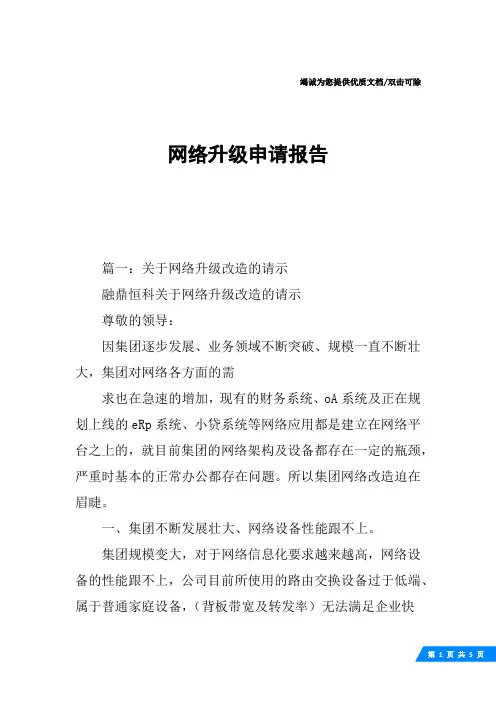 竭诚为您提供优质文档/双击可除

网络升级申请报告

篇一：关于网络升级改造的请示

融鼎恒科关于网络升级改造的请示

尊敬的领导：

因集团逐步发展、业务领域不断突破、规模一直不断壮大，集团对网络各方面的需

求也在急速的增加，现有的财务系统、oA系统及正在规划上线的eRp系统、小贷系统等网络应用都是建立在网络平台之上的，就目前集团的网络架构及设备都存在一定的瓶颈，严重时基本的正常办公都存在问题。所以集团网络改造迫在眉睫。

一、集团不断发展壮大、网络设备性能跟不上。

集团规模变大，对于网络信息化要求越来越高，网络设备的性能跟不上，公司目前所使用的路由交换设备过于低端、属于普通家庭设备，（背板带宽及转发率）无法满足企业快

第 1 页 共 5 页